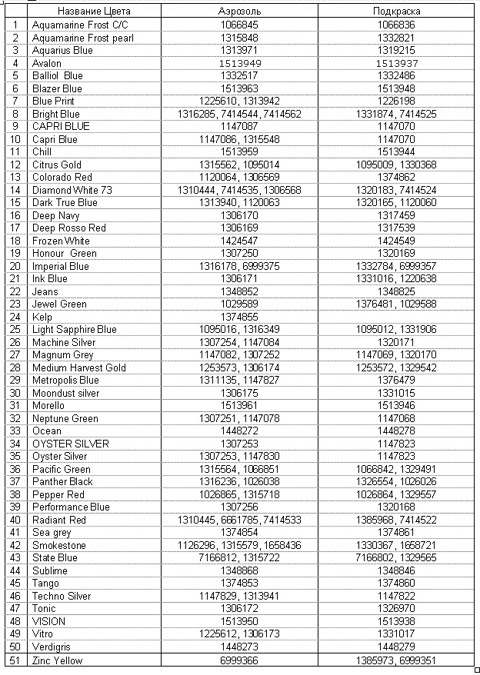 |  | Название Цвета | Аэрозоль | Подкраска |
|---|---|---|---|
| 1 | Aquamarine Frost C/C | 1066845 | 1066836 |
| 2 | Aquamarine Frost pearl | 1315848 | 1332821 |
| 3 | Aquarius Blue | 1313971 | 1319215 |
| 4 | Avalon | 1513949 | 1513937 |
| 5 | Balliol Blue | 1332517 | 1332486 |
| 6 | Blazer Blue | 1513963 | 1513948 |
| 7 | Blue Print | 1225610, 1313942 | 1226198 |
| 8 | Bright Blue | 1316285, 7414544, 7414562 | 1331874, 7414525 |
| 9 | CAPRI BLUE | 1147087 | 1147070 |
| 10 | Capri Blue | 1147086, 1315548 | 1147070 |
| 11 | Chill | 1513959 | 1513944 |
| 12 | Citrus Gold | 1315562, 1095014 | 1095009, 1330368 |
| 13 | Colorado Red | 1120064, 1306569 | 1374862 |
| 14 | Diamond White 73 | 1310444, 7414535, 1306568 | 1320183, 7414524 |
| 15 | Dark True Blue | 1313940, 1120063 | 1320165, 1120060 |
| 16 | Deep Navy | 1306170 | 1317459 |
| 17 | Deep Rosso Red | 1306169 | 1317539 |
| 18 | Frozen White | 1424547 | 1424549 |
| 19 | Honour Green | 1307250 | 1320169 |
| 20 | Imperial Blue | 1316178, 6999375 | 1332784, 6999357 |
| 21 | Ink Blue | 1306171 | 1331016, 1220638 |
| 22 | Jeans | 1348852 | 1348825 |
| 23 | Jewel Green | 1029589 | 1376481, 1029588 |
| 24 | Kelp | 1374855 |  |
| 25 | Light Sapphire Blue | 1095016, 1316349 | 1095012, 1331906 |
| 26 | Machine Silver | 1307254, 1147084 | 1320171 |
| 27 | Magnum Grey | 1147082, 1307252 | 1147069, 1320170 |
| 28 | Medium Harvest Gold | 1253573, 1306174 | 1253572, 1329542 |
| 29 | Metropolis Blue | 1311135, 1147827 | 1376479 |
| 30 | Moondust silver | 1306175 | 1331015 |
| 31 | Morello | 1513961 | 1513946 |
| 32 | Neptune Green | 1307251, 1147078 | 1147068 |
| 33 | Ocean | 1448272 | 1448278 |
| 34 | OYSTER SILVER | 1307253 | 1147823 |
| 35 | Oyster Silver | 1307253, 1147830 | 1147823 |
| 36 | Pacific Green | 1315564, 1066851 | 1066842, 1329491 |
| 37 | Panther Black | 1316236, 1026038 | 1326554, 1026026 |
| 38 | Pepper Red | 1026865, 1315718 | 1026864, 1329557 |
| 39 | Performance Blue | 1307256 | 1320168 |
| 40 | Radiant Red | 1310445, 6661785, 7414533 | 1385968, 7414522 |
| 41 | Sea grey | 1374854 | 1374861 |
| 42 | Smokestone | 1126296, 1315579, 1658436 | 1330367, 1658721 |
| 43 | State Blue | 7166812, 1315722 | 7166802, 1329565 |
| 44 | Sublime | 1348868 | 1348846 |
| 45 | Tango | 1374853 | 1374860 |
| 46 | Techno Silver | 1147829, 1313941 | 1147822 |
| 47 | Tonic | 1306172 | 1326970 |
| 48 | VISION | 1513950 | 1513938 |
| 49 | Vitro | 1225612, 1306173 | 1331017 |
| 50 | Verdigris | 1448273 | 1448279 |
| 51 | Zinc Yellow | 6999366 | 1385973, 6999351 |